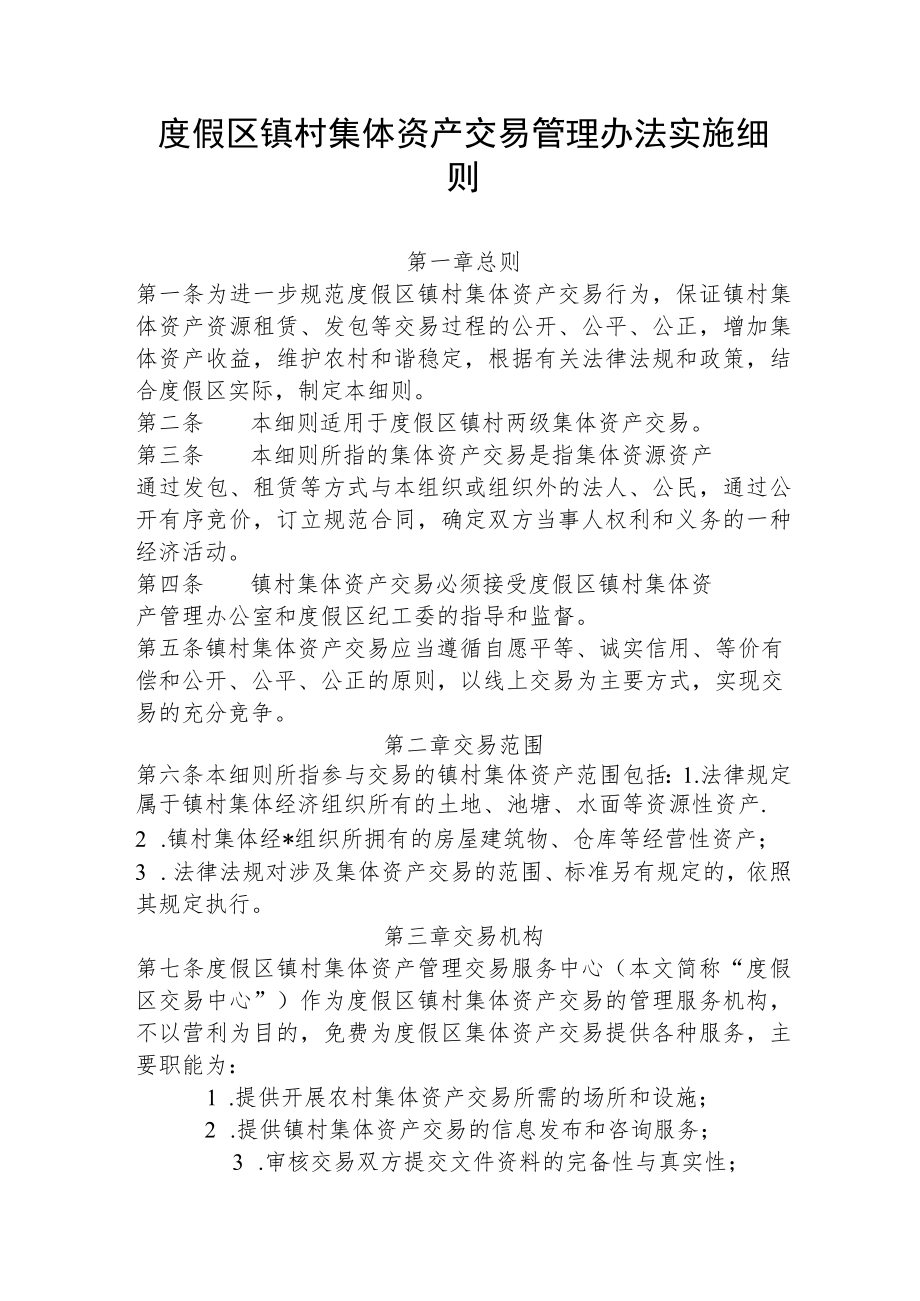 度假区镇村集体资产交易管理办法实施细则

第一章总则

第一条为进一步规范度假区镇村集体资产交易行为，保证镇村集体资产资源租赁、发包等交易过程的公开、公平、公正，增加集体资产收益，维护农村和谐稳定，根据有关法律法规和政策，结合度假区实际，制定本细则。

第二条　　本细则适用于度假区镇村两级集体资产交易。

第三条　　本细则所指的集体资产交易是指集体资源资产通过发包、租赁等方式与本组织或组织外的法人、公民，通过公开有序竞价，订立规范合同，确定双方当事人权利和义务的一种经济活动。

第四条　　镇村集体资产交易必须接受度假区镇村集体资产管理办公室和度假区纪工委的指导和监督。

第五条镇村集体资产交易应当遵循自愿平等、诚实信用、等价有偿和公开、公平、公正的原则，以线上交易为主要方式，实现交易的充分竞争。

第二章交易范围

第六条本细则所指参与交易的镇村集体资产范围包括：1.法律规定属于镇村集体经济组织所有的土地、池塘、水面等资源性资产.

2 .镇村集体经*组织所拥有的房屋建筑物、仓库等经营性资产；

3 .法律法规对涉及集体资产交易的范围、标准另有规定的，依照其规定执行。

第三章交易机构

第七条度假区镇村集体资产管理交易服务中心（本文简称“度假区交易中心”）作为度假区镇村集体资产交易的管理服务机构，不以营利为目的，免费为度假区集体资产交易提供各种服务，主要职能为：

1 .提供开展农村集体资产交易所需的场所和设施；

2 .提供镇村集体资产交易的信息发布和咨询服务；

3 .审核交易双方提交文件资料的完备性与真实性；